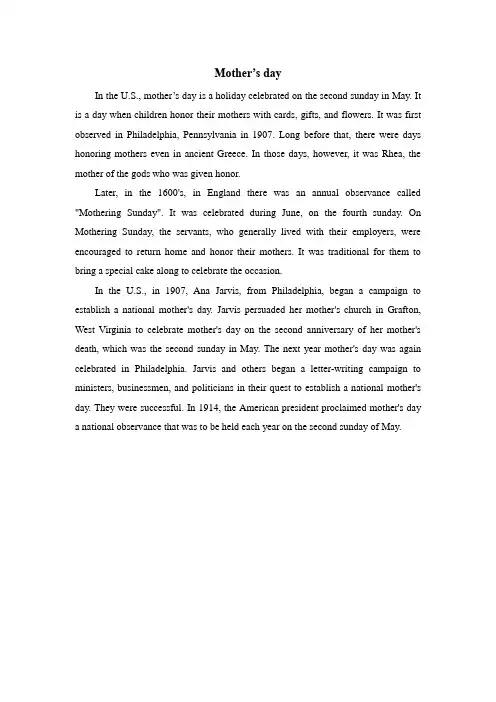 Mother's day

In the U.S., mother's day is a holiday celebrated on the second sunday in May. It is a day when children honor their mothers with cards, gifts, and flowers. It was first observed in Philadelphia, Pennsylvania in 1907. Long before that, there were days honoring mothers even in ancient Greece. In those days, however, it was Rhea, the mother of the gods who was given honor.

Later, in the 1600's, in England there was an annual observance called "Mothering Sunday". It was celebrated during June, on the fourth sunday. On Mothering Sunday, the servants, who generally lived with their employers, were encouraged to return home and honor their mothers. It was traditional for them to bring a special cake along to celebrate the occasion.

In the U.S., in 1907, Ana Jarvis, from Philadelphia, began a campaign to establish a national mother's day. Jarvis persuaded her mother's church in Grafton, West Virginia to celebrate mother's day on the second anniversary of her mother's death, which was the second sunday in May. The next year mother's day was again celebrated in Philadelphia. Jarvis and others began a letter-writing campaign to ministers, businessmen, and politicians in their quest to establish a national mother's day. They were successful. In 1914, the American president proclaimed mother's day a national observance that was to be held each year on the second sunday of May.